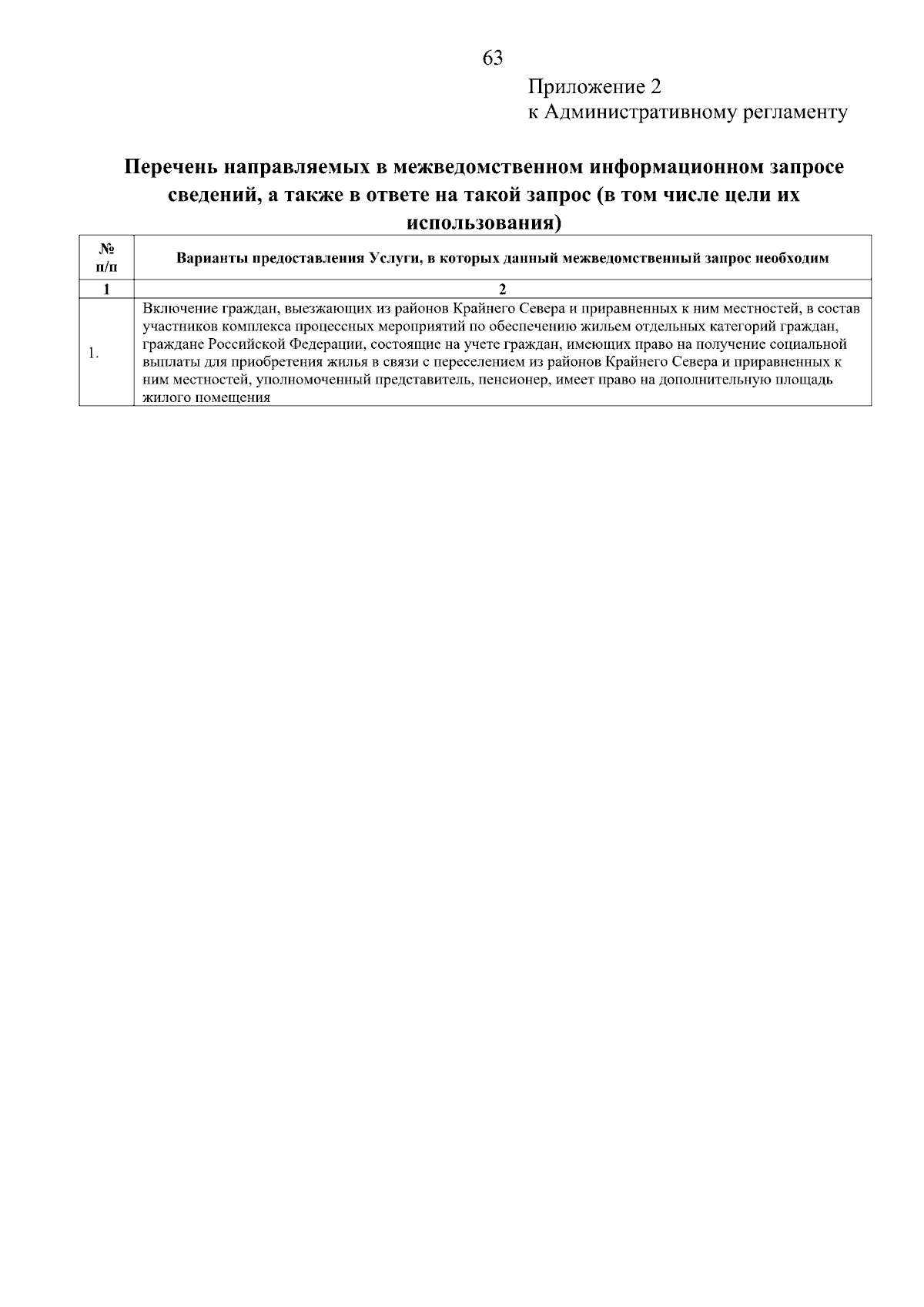 63

Приложение 2
к Административному регламенту

Перечень направляемых в межведомственном информационном запросе сведений, а также в ответе на такой запрос (в том числе цели их использования)

| № п/п | Варианты предоставления Услуги, в которых данный межведомственный запрос необходим |
|---|---|
| 1 | 2 |
| 1. | Включение граждан, выезжающих из районов Крайнего Севера и приравненных к ним местностей, в состав участников комплекса процессных мероприятий по обеспечению жильем отдельных категорий граждан, граждане Российской Федерации, состоящие на учете граждан, имеющих право на получение социальной выплаты для приобретения жилья в связи с переселением из районов Крайнего Севера и приравненных к ним местностей, уполномоченный представитель, пенсионер, имеет право на дополнительную площадь жилого помещения |